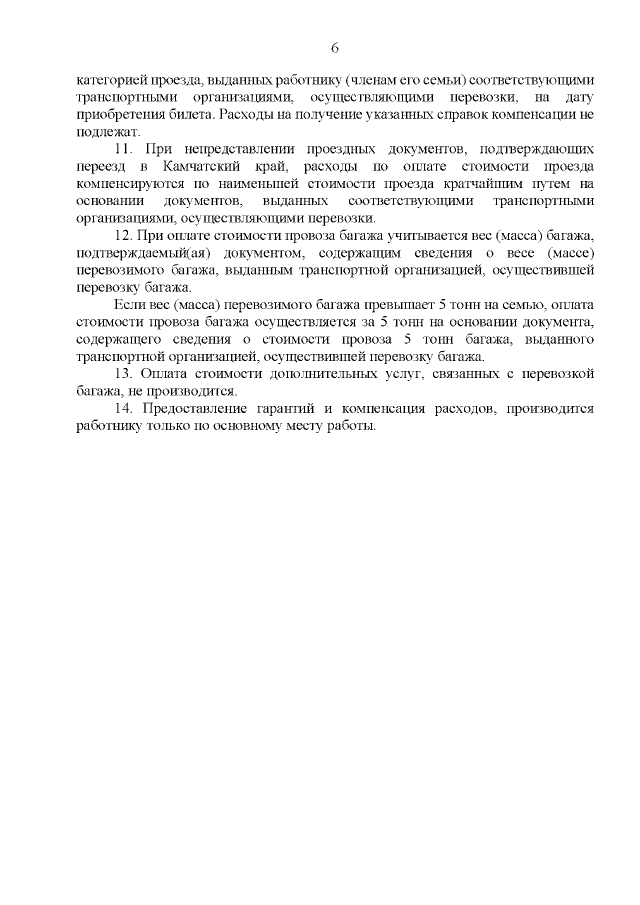 6

категорией проезда, выданных работнику (членам его семьи) соответствующими транспортными организациями, осуществляющими перевозки, на дату приобретения билета. Расходы на получение указанных справок компенсации не подлежат.

11. При непредставлении проездных документов, подтверждающих переезд в Камчатский край, расходы по оплате стоимости проезда компенсируются по наименьшей стоимости проезда кратчайшим путем на основании документов, выданных соответствующими транспортными организациями, осуществляющими перевозки.

12. При оплате стоимости провоза багажа учитывается вес (масса) багажа, подтверждаемый(ая) документом, содержащим сведения о весе (массе) перевозимого багажа, выданным транспортной организацией, осуществившей перевозку багажа.

Если вес (масса) перевозимого багажа превышает 5 тонн на семью, оплата стоимости провоза багажа осуществляется за 5 тонн на основании документа, содержащего сведения о стоимости провоза 5 тонн багажа, выданного транспортной организацией, осуществившей перевозку багажа.

13. Оплата стоимости дополнительных услуг, связанных с перевозкой багажа, не производится.

14. Предоставление гарантий и компенсация расходов, производится работнику только по основному месту работы.